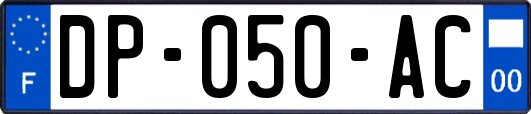 F

DP-050-AC

00